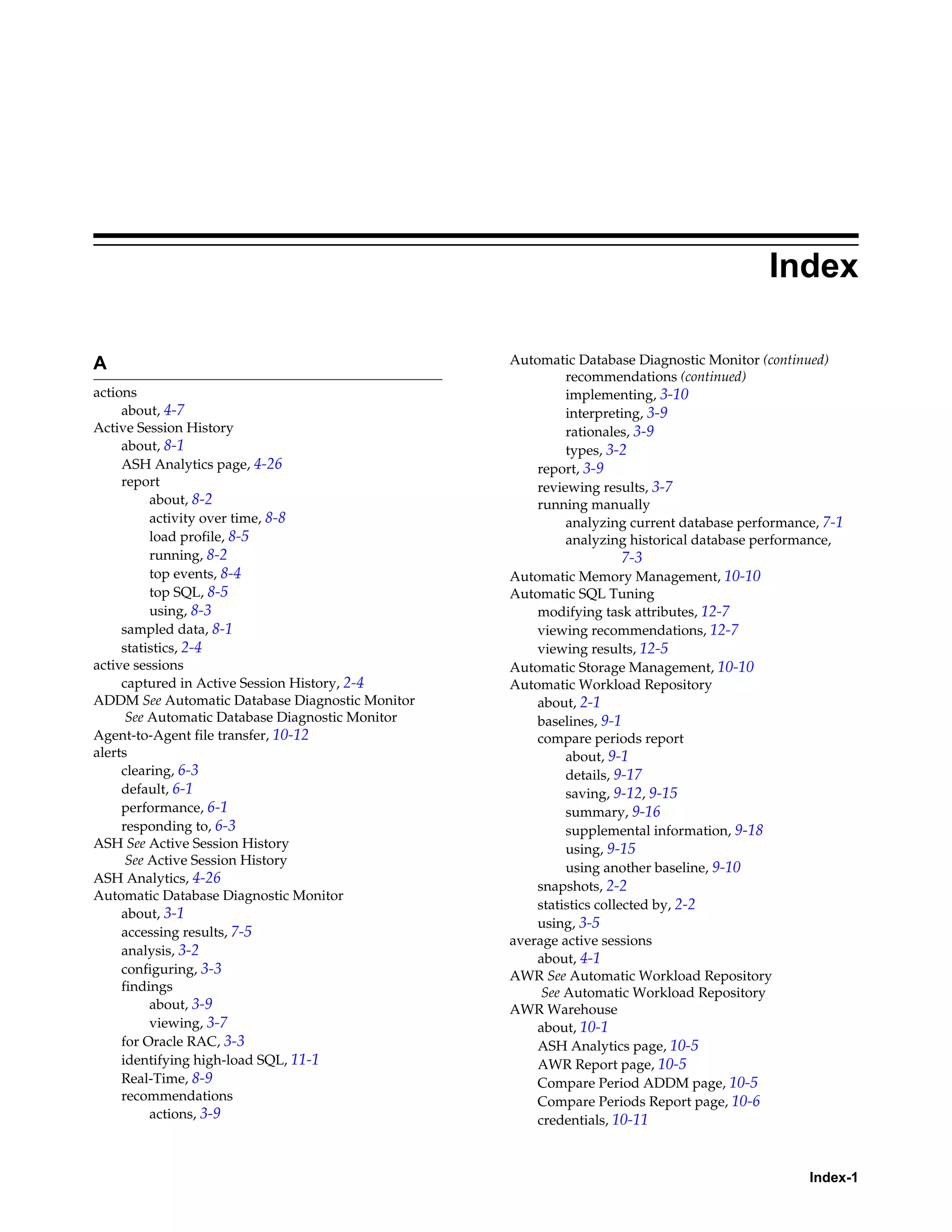 Index

A

actions
about, 4-7
Active Session History
about, 8-1
ASH Analytics page, 4-26
report
about, 8-2
activity over time, 8-8
load profile, 8-5
running, 8-2
top events, 8-4
top SQL, 8-5
using, 8-3
sampled data, 8-1
statistics, 2-4
active sessions
captured in Active Session History, 2-4
ADDM See Automatic Database Diagnostic Monitor
See Automatic Database Diagnostic Monitor
Agent-to-Agent file transfer, 10-12
alerts
clearing, 6-3
default, 6-1
performance, 6-1
responding to, 6-3
ASH See Active Session History
See Active Session History
ASH Analytics, 4-26
Automatic Database Diagnostic Monitor
about, 3-1
accessing results, 7-5
analysis, 3-2
configuring, 3-3
findings
about, 3-9
viewing, 3-7
for Oracle RAC, 3-3
identifying high-load SQL, 11-1
Real-Time, 8-9
recommendations
actions, 3-9

Automatic Database Diagnostic Monitor (continued)
recommendations (continued)
implementing, 3-10
interpreting, 3-9
rationales, 3-9
types, 3-2
report, 3-9
reviewing results, 3-7
running manually
analyzing current database performance, 7-1
analyzing historical database performance, 7-3
Automatic Memory Management, 10-10
Automatic SQL Tuning
modifying task attributes, 12-7
viewing recommendations, 12-7
viewing results, 12-5
Automatic Storage Management, 10-10
Automatic Workload Repository
about, 2-1
baselines, 9-1
compare periods report
about, 9-1
details, 9-17
saving, 9-12, 9-15
summary, 9-16
supplemental information, 9-18
using, 9-15
using another baseline, 9-10
snapshots, 2-2
statistics collected by, 2-2
using, 3-5
average active sessions
about, 4-1
AWR See Automatic Workload Repository
See Automatic Workload Repository
AWR Warehouse
about, 10-1
ASH Analytics page, 10-5
AWR Report page, 10-5
Compare Period ADDM page, 10-5
Compare Periods Report page, 10-6
credentials, 10-11

Index-1